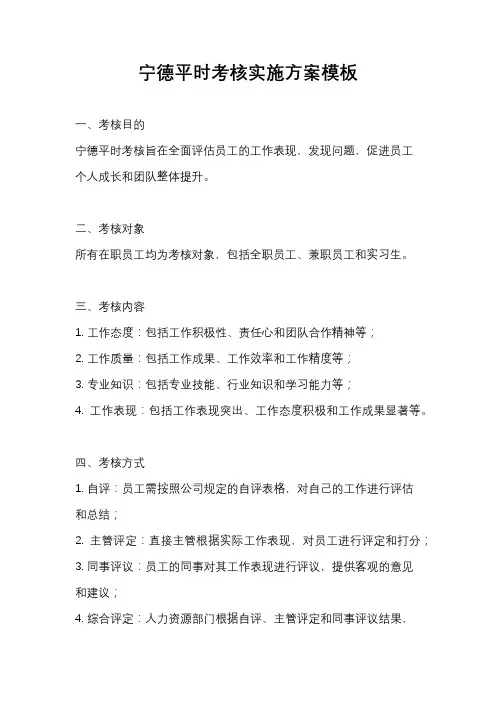 宁德平时考核实施方案模板

一、考核目的

宁德平时考核旨在全面评估员工的工作表现，发现问题，促进员工个人成长和团队整体提升。

二、考核对象

所有在职员工均为考核对象，包括全职员工、兼职员工和实习生。

三、考核内容

1. 工作态度：包括工作积极性、责任心和团队合作精神等；

2. 工作质量：包括工作成果、工作效率和工作精度等；

3. 专业知识：包括专业技能、行业知识和学习能力等；

4. 工作表现：包括工作表现突出、工作态度积极和工作成果显著等。

四、考核方式

1. 自评：员工需按照公司规定的自评表格，对自己的工作进行评估和总结；

2. 主管评定：直接主管根据实际工作表现，对员工进行评定和打分；

3. 同事评议：员工的同事对其工作表现进行评议，提供客观的意见和建议；

4. 综合评定：人力资源部门根据自评、主管评定和同事评议结果，